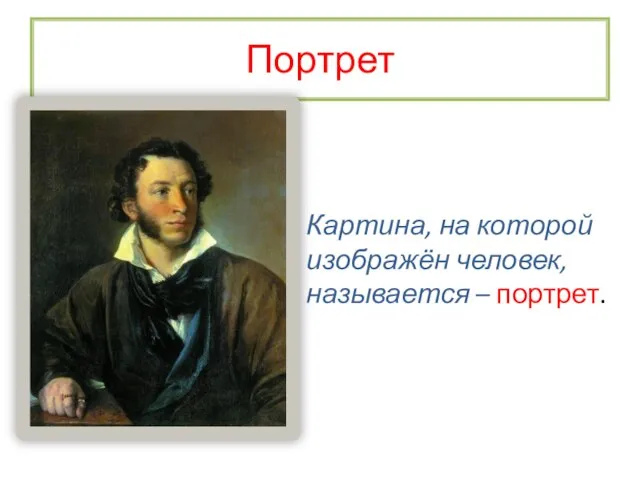 Портрет

Картина, на которой изображён человек, называется – портрет.